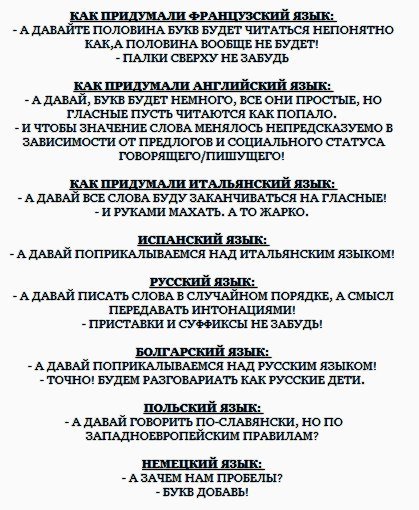 КАК ПРИДУМАЛИ ФРАНЦУЗСКИЙ ЯЗЫК:
- А ДАВАЙТЕ ПОЛОВИНА БУКВ БУДЕТ ЧИТАТЬСЯ НЕПОНЯТНО КАК,А ПОЛОВИНА ВООБЩЕ НЕ БУДЕТ!
- ПАЛКИ СВЕРХУ НЕ ЗАБУДЬ

КАК ПРИДУМАЛИ АНГЛИЙСКИЙ ЯЗЫК:
- А ДАВАЙ, БУКВ БУДЕТ НЕМНОГО, ВСЕ ОНИ ПРОСТЫЕ, НО ГЛАСНЫЕ ПУСТЬ ЧИТАЮТСЯ КАК ПОПАЛО.
- И ЧТОБЫ ЗНАЧЕНИЕ СЛОВА МЕНЯЛОСЬ НЕПРЕДСКАЗУЕМО В ЗАВИСИМОСТИ ОТ ПРЕДЛОГОВ И СОЦИАЛЬНОГО СТАТУСА ГОВОРЯЩЕГО/ПИШУЩЕГО!

КАК ПРИДУМАЛИ ИТАЛЬЯНСКИЙ ЯЗЫК:
- А ДАВАЙ ВСЕ СЛОВА БУДУ ЗАКАНЧИВАТЬСЯ НА ГЛАСНЫЕ!
- И РУКАМИ МАХАТЬ. А ТО ЖАРКО.

ИСПАНСКИЙ ЯЗЫК:
- А ДАВАЙ ПОПРИКАЛЫВАЕМСЯ НАД ИТАЛЬЯНСКИМ ЯЗЫКОМ!

РУССКИЙ ЯЗЫК:
- А ДАВАЙ ПИСАТЬ СЛОВА В СЛУЧАЙНОМ ПОРЯДКЕ, А СМЫСЛ ПЕРЕДАВАТЬ ИНТОНАЦИЯМИ!
- ПРИСТАВКИ И СУФФИКСЫ НЕ ЗАБУДЬ!

БОЛГАРСКИЙ ЯЗЫК:
- А ДАВАЙ ПОПРИКАЛЫВАЕМСЯ НАД РУССКИМ ЯЗЫКОМ!
- ТОЧНО! БУДЕМ РАЗГОВАРИАТЬ КАК РУССКИЕ ДЕТИ.

ПОЛЬСКИЙ ЯЗЫК:
- А ДАВАЙ ГОВОРИТЬ ПО-СЛАВЯНСКИ, НО ПО ЗАПАДНОЕВРОПЕЙСКИМ ПРАВИЛАМ?

НЕМЕЦКИЙ ЯЗЫК:
- А ЗАЧЕМ НАМ ПРОБЕЛЫ?
- БУКВ ДОБАВЬ!